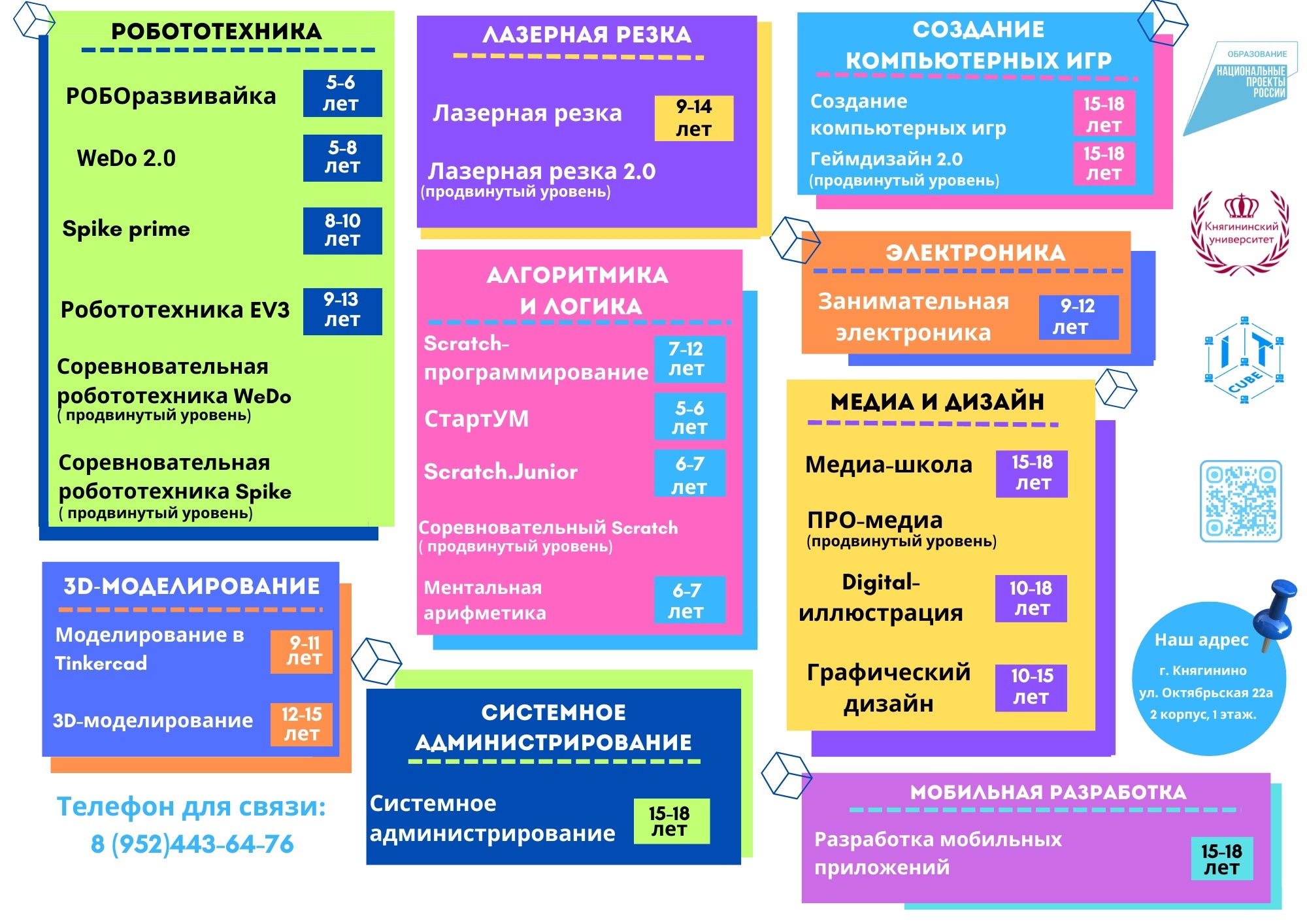 РОБОТОТЕХНИКА

РОБОразвивайка
5-6 лет

WeDo 2.0
5-8 лет

Spike prime
8-10 лет

Робототехника EV3
9-13 лет

Соревновательная робототехника WeDo
( продвинутый уровень)

Соревновательная робототехника Spike
( продвинутый уровень)

3D-МОДЕЛИРОВАНИЕ

Моделирование в Tinkercad
9-11 лет

3D-моделирование
12-15 лет

Телефон для связи:
8 (952)443-64-76

ЛАЗЕРНАЯ РЕЗКА

Лазерная резка
9-14 лет

Лазерная резка 2.0
(продвинутый уровень)

АЛГОРИТМИКА И ЛОГИКА

Scratch-программирование
7-12 лет

СтартУМ
5-6 лет

Scratch.Junior
6-7 лет

Соревновательный Scratch
( продвинутый уровень)

Ментальная арифметика
6-7 лет

СИСТЕМНОЕ АДМИНИСТРИРОВАНИЕ

Системное администрирование
15-18 лет

СОЗДАНИЕ КОМПЬЮТЕРНЫХ ИГР

Создание компьютерных игр
15-18 лет

Геймдизайн 2.0
(продвинутый уровень)
15-18 лет

ЭЛЕКТРОНИКА

Занимательная электроника
9-12 лет

МЕДИА И ДИЗАЙН

Медиа-школа
15-18 лет

ПРО-медиа
(продвинутый уровень)

Digital-иллюстрация
10-18 лет

Графический дизайн
10-15 лет

МОБИЛЬНАЯ РАЗРАБОТКА

Разработка мобильных приложений
15-18 лет

ОБРАЗОВАНИЕ
НАЦИОНАЛЬНЫЕ ПРОЕКТЫ РОССИИ

Княгининский университет

IT CUBE

Наш адрес
г. Княгинино
ул. Октябрьская 22а
2 корпус, 1 этаж.